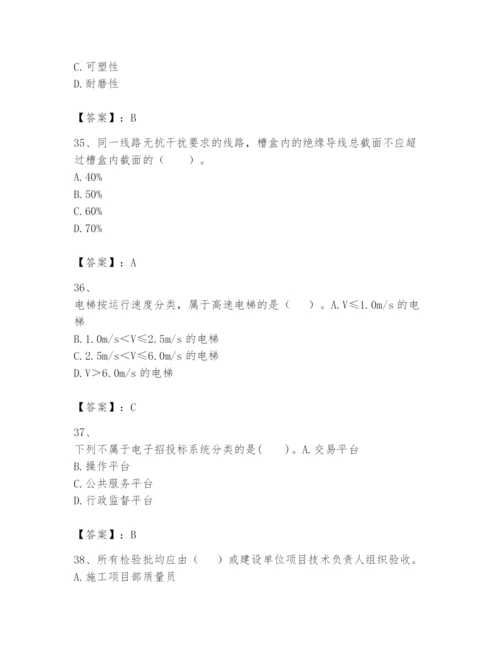 C. 可塑性
D. 耐磨性

【答案】：B

35、同一线路无抗干扰要求的线路，槽盒内的绝缘导线总截面不应超过槽盒内截面的（　　）。
A. 40%
B. 50%
C. 60%
D. 70%

【答案】：A

36、
电梯按运行速度分类，属于高速电梯的是（　　）。A. V≤1.0m/s 的电梯
B. 1.0m/s<V≤2.5m/s 的电梯
C. 2.5m/s<V≤6.0m/s 的电梯
D. V>6.0m/s 的电梯

【答案】：C

37、
下列不属于电子招投标系统分类的是(　　)。A. 交易平台
B. 操作平台
C. 公共服务平台
D. 行政监督平台

【答案】：B

38、所有检验批均应由（　　）或建设单位项目技术负责人组织验收。
A. 施工项目部质量员